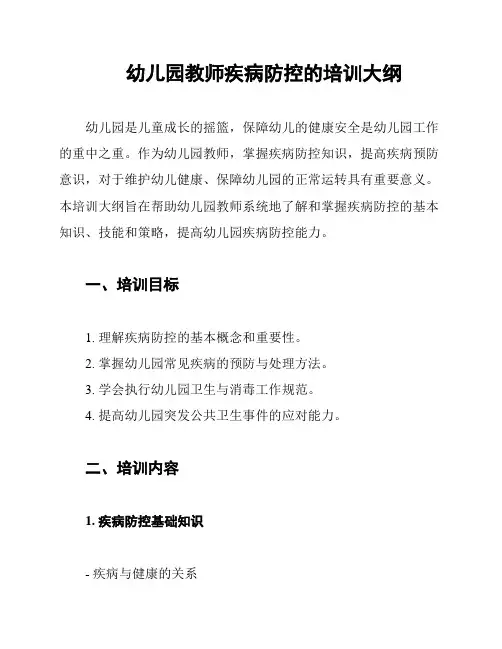 幼儿园教师疾病防控的培训大纲

幼儿园是儿童成长的摇篮，保障幼儿的健康安全是幼儿园工作的重中之重。作为幼儿园教师，掌握疾病防控知识，提高疾病预防意识，对于维护幼儿健康、保障幼儿园的正常运转具有重要意义。本培训大纲旨在帮助幼儿园教师系统地了解和掌握疾病防控的基本知识、技能和策略，提高幼儿园疾病防控能力。

一、培训目标

1. 理解疾病防控的基本概念和重要性。
2. 掌握幼儿园常见疾病的预防与处理方法。
3. 学会执行幼儿园卫生与消毒工作规范。
4. 提高幼儿园突发公共卫生事件的应对能力。

二、培训内容

1. 疾病防控基础知识

- 疾病与健康的关系